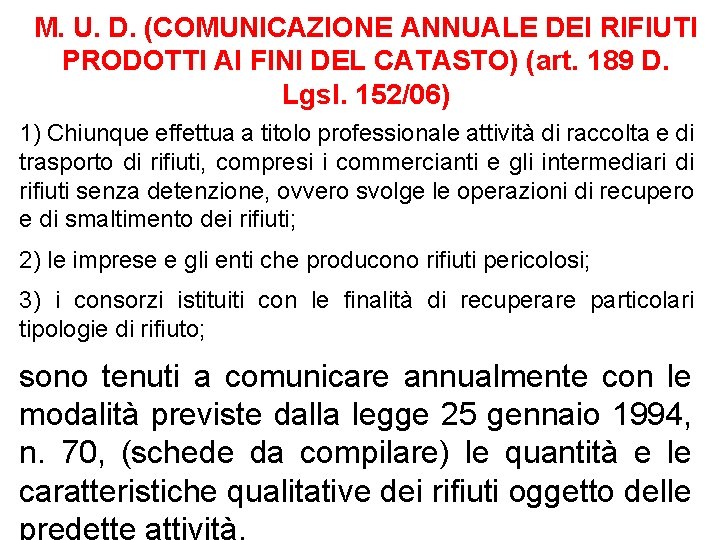 M. U. D. (COMUNICAZIONE ANNUALE DEI RIFIUTI PRODOTTI AI FINI DEL CATASTO) (art. 189 D. Lgsl. 152/06)

1) Chiunque effettua a titolo professionale attività di raccolta e di trasporto di rifiuti, compresi i commercianti e gli intermediari di rifiuti senza detenzione, ovvero svolge le operazioni di recupero e di smaltimento dei rifiuti;

2) le imprese e gli enti che producono rifiuti pericolosi;

3) i consorzi istituiti con le finalità di recuperare particolari tipologie di rifiuto;

sono tenuti a comunicare annualmente con le modalità previste dalla legge 25 gennaio 1994, n. 70, (schede da compilare) le quantità e le caratteristiche qualitative dei rifiuti oggetto delle predette attività.